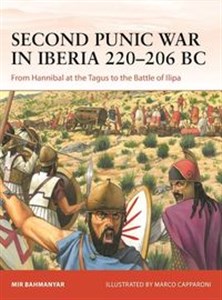 SECOND PUNIC WAR IN IBERIA 220–206 BC

From Hannibal at the Tagus to the Battle of Ilipa

MIR BAHMANYAR

ILLUSTRATED BY MARCO CAPPARONI